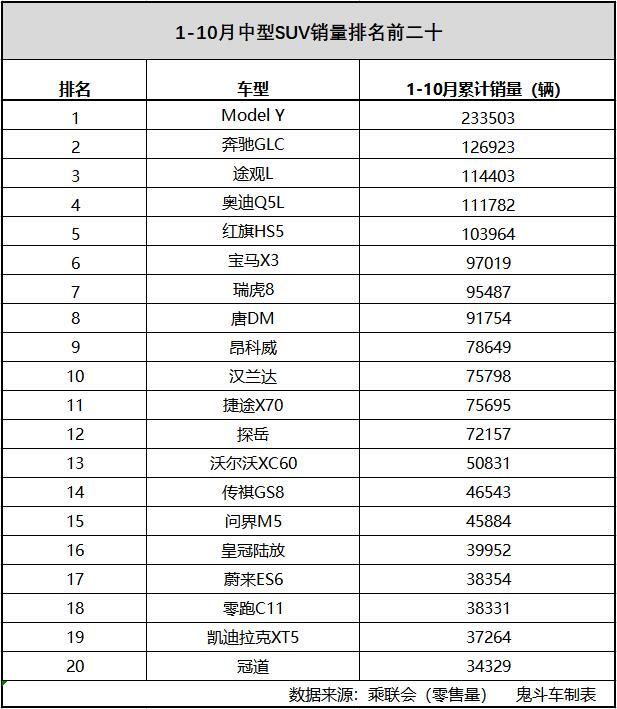 1-10月中型SUV销量排名前二十

| 排名 | 车型 | 1-10月累计销量（辆） |
|---|---|---|
| 1 | Model Y | 233503 |
| 2 | 奔驰GLC | 126923 |
| 3 | 途观L | 114403 |
| 4 | 奥迪Q5L | 111782 |
| 5 | 红旗HS5 | 103964 |
| 6 | 宝马X3 | 97019 |
| 7 | 瑞虎8 | 95487 |
| 8 | 唐DM | 91754 |
| 9 | 昂科威 | 78649 |
| 10 | 汉兰达 | 75798 |
| 11 | 捷途X70 | 75695 |
| 12 | 探岳 | 72157 |
| 13 | 沃尔沃XC60 | 50831 |
| 14 | 传祺GS8 | 46543 |
| 15 | 问界M5 | 45884 |
| 16 | 皇冠陆放 | 39952 |
| 17 | 蔚来ES6 | 38354 |
| 18 | 零跑C11 | 38331 |
| 19 | 凯迪拉克XT5 | 37264 |
| 20 | 冠道 | 34329 |

数据来源：乘联会（零售量） 鬼斗车制表